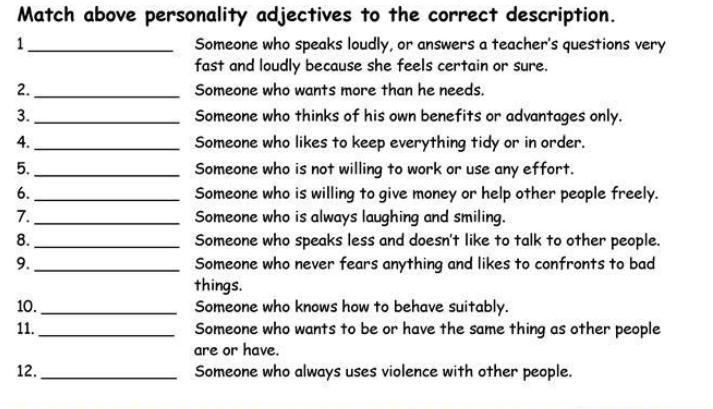 Match above personality adjectives to the correct description.

1 ____ Someone who speaks loudly, or answers a teacher's questions very fast and loudly because she feels certain or sure.

2. ____ Someone who wants more than he needs.

3. ____ Someone who thinks of his own benefits or advantages only.

4. ____ Someone who likes to keep everything tidy or in order.

5. ____ Someone who is not willing to work or use any effort.

6. ____ Someone who is willing to give money or help other people freely.

7. ____ Someone who is always laughing and smiling.

8. ____ Someone who speaks less and doesn't like to talk to other people.

9. ____ Someone who never fears anything and likes to confronts to bad things.

10. ____ Someone who knows how to behave suitably.

11. ____ Someone who wants to be or have the same thing as other people are or have.

12. ____ Someone who always uses violence with other people.